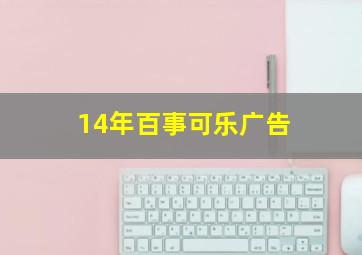 14年百事可乐广告